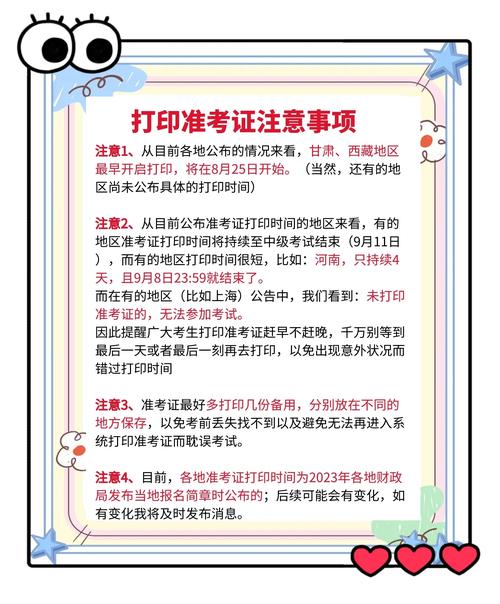 打印准考证注意事项

注意1、从目前各地公布的情况来看，甘肃、西藏地区最早开启打印，将在8月25日开始。（当然，还有的地区尚未公布具体的打印时间）

注意2、从目前公布准考证打印时间的地区来看，有的地区准考证打印时间将持续至中级考试结束（9月11日），而有的地区打印时间很短，比如：河南，只持续4天，且9月8日23:59就结束了。
而在有的地区（比如上海）公告中，我们看到：未打印准考证的，无法参加考试。
因此提醒广大考生打印准考证赶早不赶晚，千万别等到最后一天或者最后一刻再去打印，以免出现意外状况而错过打印时间

注意3、准考证最好多打印几份备用，分别放在不同的地方保存，以免考前丢失找不到以及避免无法再进入系统打印准考证而耽误考试。

注意4、目前，各地准考证打印时间为2023年各地财政局发布当地报名简章时公布的；后续可能会有变化，如有变化我将及时发布消息。